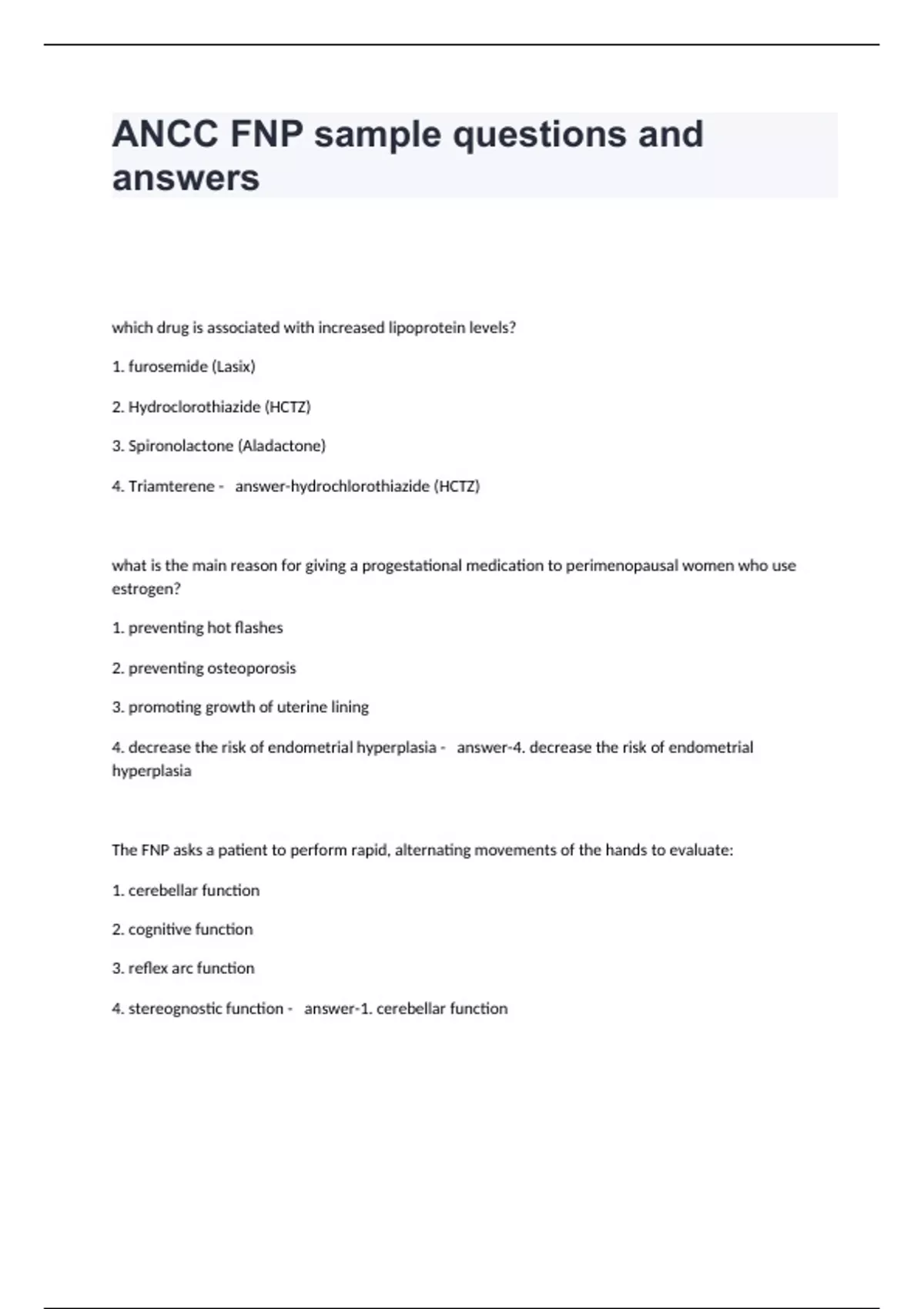 ANCC FNP sample questions and answers

which drug is associated with increased lipoprotein levels?

1. furosemide (Lasix)

2. Hydroclorothiazide (HCTZ)

3. Spironolactone (Aladactone)

4. Triamterene - answer-hydrochlorothiazide (HCTZ)

what is the main reason for giving a progestational medication to perimenopausal women who use estrogen?

1. preventing hot flashes

2. preventing osteoporosis

3. promoting growth of uterine lining

4. decrease the risk of endometrial hyperplasia - answer-4. decrease the risk of endometrial hyperplasia

The FNP asks a patient to perform rapid, alternating movements of the hands to evaluate:

1. cerebellar function

2. cognitive function

3. reflex arc function

4. stereognostic function - answer-1. cerebellar function